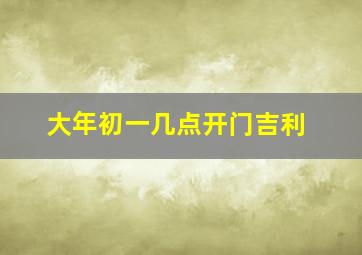 大年初一几点开门吉利